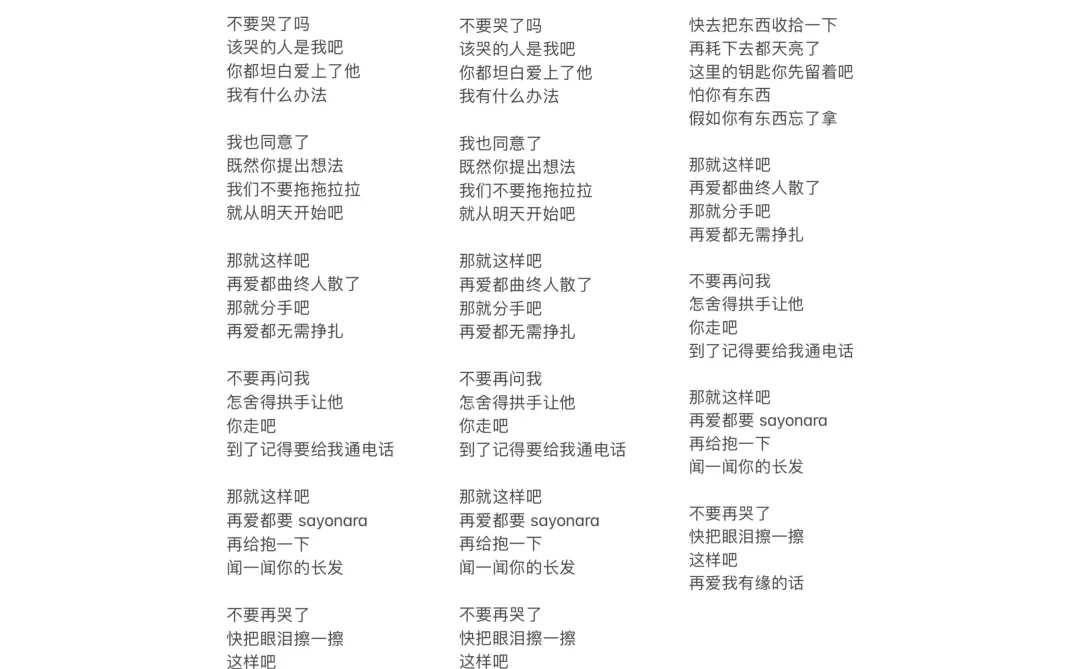 不要哭了吗
该哭的人是我吧
你都坦白爱上了他
我有什么办法

我也同意了
既然你提出想法
我们不要拖拖拉拉
就从明天开始吧

那就这样吧
再爱都曲终人散了
那就分手吧
再爱都无需挣扎

不要再问我
怎舍得拱手让他
你走吧
到了记得要给我通电话

那就这样吧
再爱都要 sayonara
再给抱一下
闻一闻你的长发

不要再哭了
快把眼泪擦一擦
这样吧

不要哭了吗
该哭的人是我吧
你都坦白爱上了他
我有什么办法

我也同意了
既然你提出想法
我们不要拖拖拉拉
就从明天开始吧

那就这样吧
再爱都曲终人散了
那就分手吧
再爱都无需挣扎

不要再问我
怎舍得拱手让他
你走吧
到了记得要给我通电话

那就这样吧
再爱都要 sayonara
再给抱一下
闻一闻你的长发

不要再哭了
快把眼泪擦一擦
这样吧

快去把东西收拾一下
再耗下去都天亮了
这里的钥匙你先留着吧
怕你有东西
假如你有东西忘了拿

那就这样吧
再爱都曲终人散了
那就分手吧
再爱都无需挣扎

不要再问我
怎舍得拱手让他
你走吧
到了记得要给我通电话

那就这样吧
再爱都要 sayonara
再给抱一下
闻一闻你的长发

不要再哭了
快把眼泪擦一擦
这样吧
再爱我有缘的话